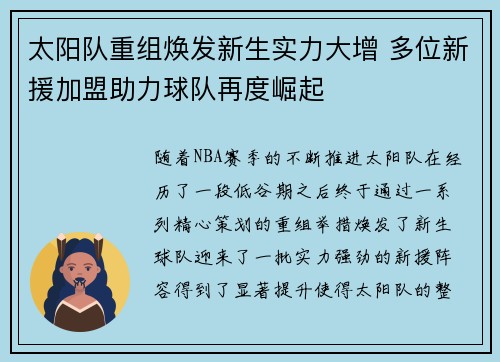 太阳队重组焕发新生实力大增 多位新援加盟助力球队再度崛起

随着NBA赛季的不断推进太阳队在经历了一段低谷期之后终于通过一系列精心策划的重组举措焕发了新生球队迎来了一批实力强劲的新援阵容得到了显著提升使得太阳队的整